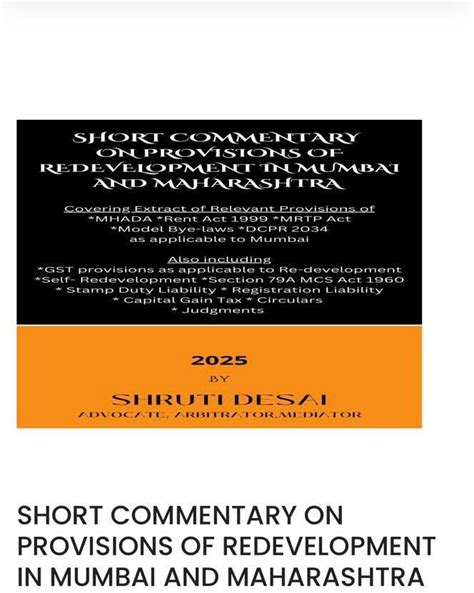 SHORT COMMENTARY ON PROVISIONS OF REDEVELOPMENT IN MUMBAI AND MAHARASHTRA

Covering Extract of Relevant Provisions of
*MHADA *Rent Act 1999 *MRTP Act
*Model Bye-laws *DCPR 2034
as applicable to Mumbai

Also including
*GST provisions as applicable to Re-development
*Self- Redevelopment *Section 79A MCS Act 1960
* Stamp Duty Liability * Registration Liability
* Capital Gain Tax * Circulars
* Judgments

2025
BY
SHRUTI DESAI
ADVOCATE, ARBITRATOR,MEDIATOR

SHORT COMMENTARY ON PROVISIONS OF REDEVELOPMENT IN MUMBAI AND MAHARASHTRA